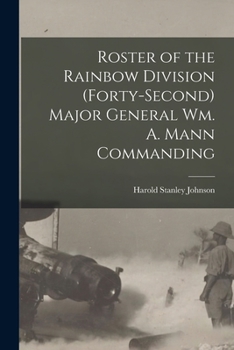 Roster of the Rainbow Division (Forty-Second) Major General Wm. A. Mann Commanding

Harold Stanley Johnson